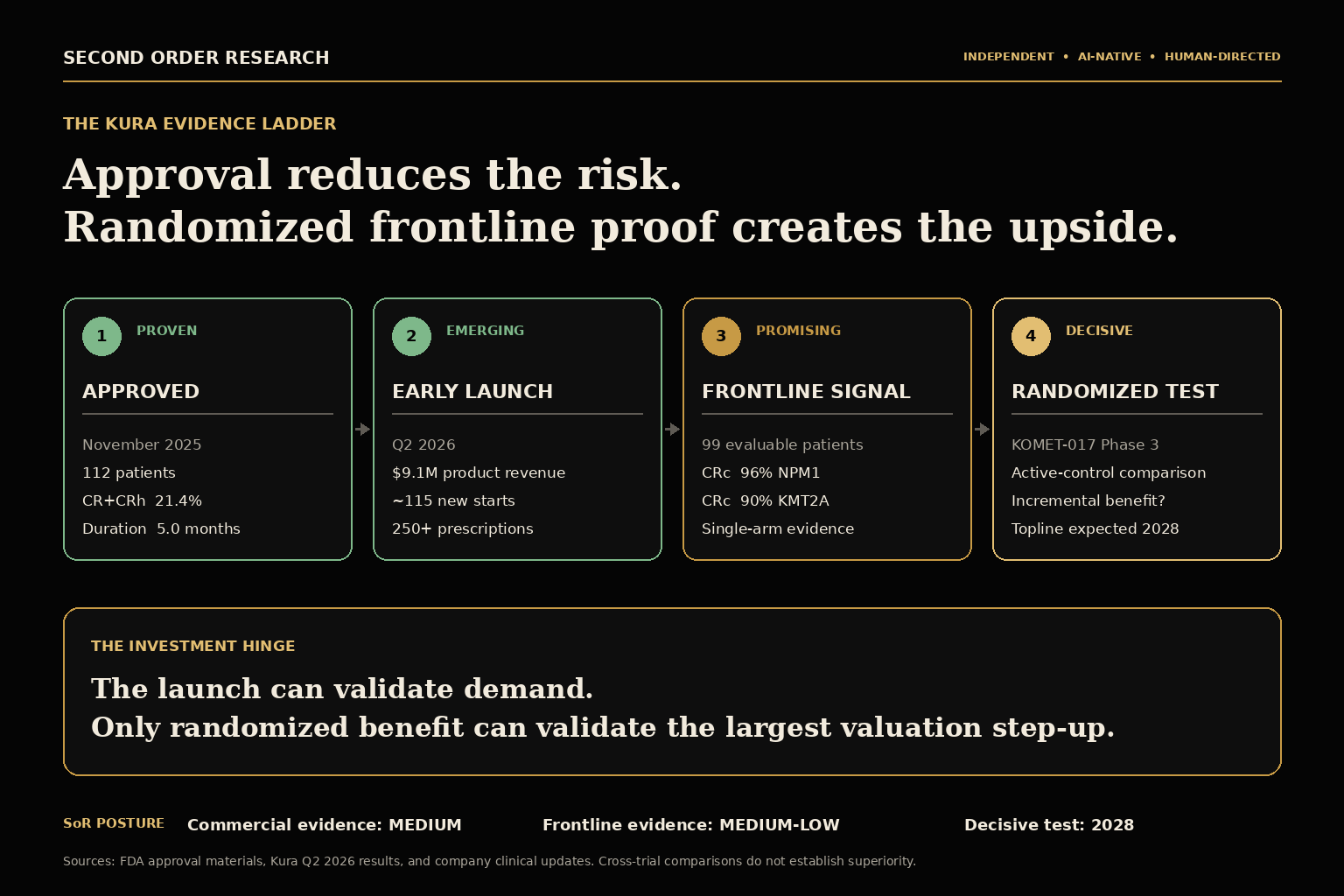 SECOND ORDER RESEARCH

INDEPENDENT • AI-NATIVE • HUMAN-DIRECTED

THE KURA EVIDENCE LADDER

Approval reduces the risk.
Randomized frontline proof creates the upside.

1 PROVEN

APPROVED

November 2025

112 patients

CR+CRh 21.4%

Duration 5.0 months

2 EMERGING

EARLY LAUNCH

Q2 2026

$9.1M product revenue

~115 new starts

250+ prescriptions

3 PROMISING

FRONTLINE SIGNAL

99 evaluable patients

CRc 96% NPM1

CRc 90% KMT2A

Single-arm evidence

4 DECISIVE

RANDOMIZED TEST

KOMET-017 Phase 3

Active-control comparison

Incremental benefit?

Topline expected 2028

THE INVESTMENT HINGE

The launch can validate demand.
Only randomized benefit can validate the largest valuation step-up.

SoR POSTURE Commercial evidence: MEDIUM Frontline evidence: MEDIUM-LOW Decisive test: 2028

Sources: FDA approval materials, Kura Q2 2026 results, and company clinical updates. Cross-trial comparisons do not establish superiority.